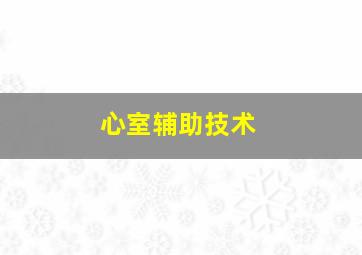 心室辅助技术